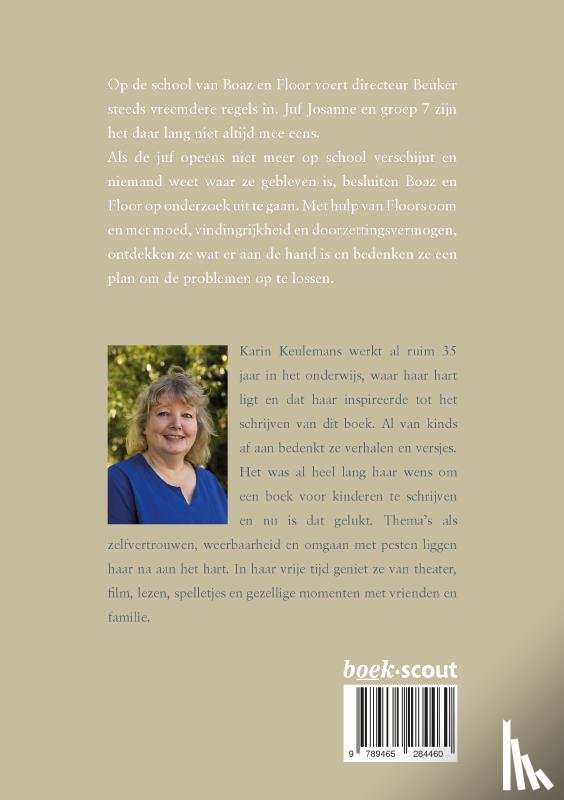 Op de school van Boaz en Floor voert directeur Beuker steeds vreemdere regels in. Juf Josanne en groep 7 zijn het daar lang niet altijd mee eens.
Als de juf opeens niet meer op school verschijnt en niemand weet waar ze gebleven is, besluiten Boaz en Floor op onderzoek uit te gaan. Met hulp van Floors oom en met moed, vindingrijkheid en doorzettingsvermogen, ontdekken ze wat er aan de hand is en bedenken ze een plan om de problemen op te lossen.

Karin Keulemans werkt al ruim 35 jaar in het onderwijs, waar haar hart ligt en dat haar inspireerde tot het schrijven van dit boek. Al van kinds af aan bedenkt ze verhalen en versjes. Het was al heel lang haar wens om een boek voor kinderen te schrijven en nu is dat gelukt. Thema's als zelfvertrouwen, weerbaarheid en omgaan met pesten liggen haar na aan het hart. In haar vrije tijd geniet ze van theater, film, lezen, spelletjes en gezellige momenten met vrienden en familie.

boek·scout

9 789465 284460